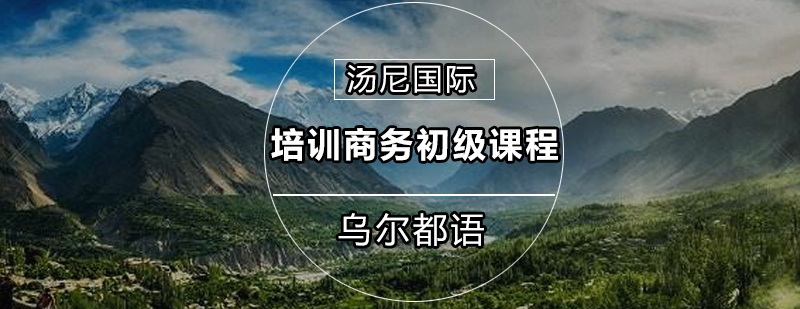 汤尼国际

培训商务初级课程

乌尔都语